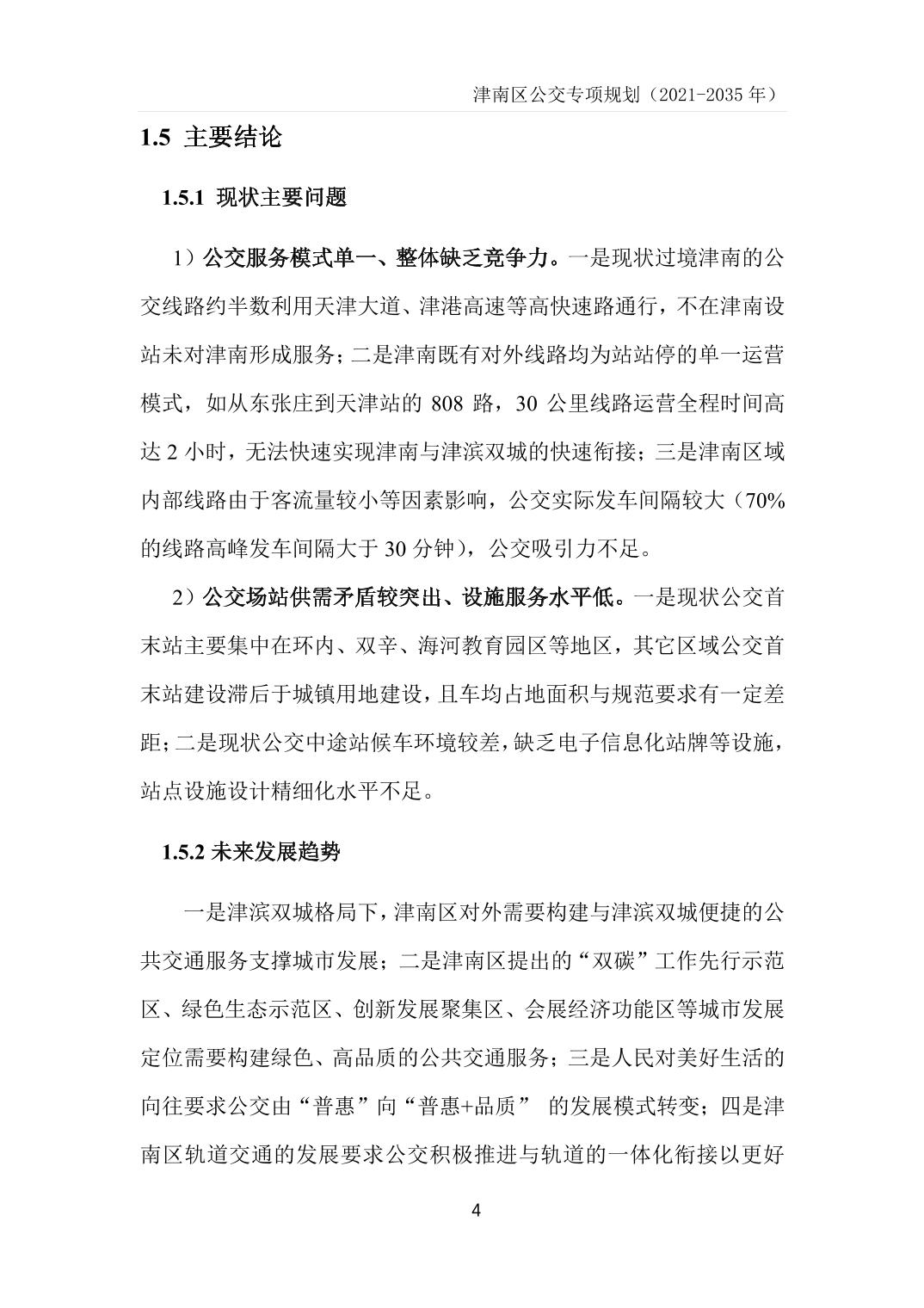 津南区公交专项规划（2021-2035 年）

1.5 主要结论

1.5.1 现状主要问题

1）公交服务模式单一、整体缺乏竞争力。一是现状过境津南的公交线路约半数利用天津大道、津港高速等高快速路通行，不在津南设站未对津南形成服务；二是津南既有对外线路均为站站停的单一运营模式，如从东张庄到天津站的 808 路，30 公里线路运营全程时间高达 2 小时，无法快速实现津南与津滨双城的快速衔接；三是津南区域内部线路由于客流量较小等因素影响，公交实际发车间隔较大（70%的线路高峰发车间隔大于 30 分钟），公交吸引力不足。

2）公交场站供需矛盾较突出、设施服务水平低。一是现状公交首末站主要集中在环内、双辛、海河教育园区等地区，其它区域公交首末站建设滞后于城镇用地建设，且车均占地面积与规范要求有一定差距；二是现状公交中途站候车环境较差，缺乏电子信息化站牌等设施，站点设施设计精细化水平不足。

1.5.2 未来发展趋势

一是津滨双城格局下，津南区对外需要构建与津滨双城便捷的公共交通服务支撑城市发展；二是津南区提出的“双碳”工作先行示范区、绿色生态示范区、创新发展聚集区、会展经济功能区等城市发展定位需要构建绿色、高品质的公共交通服务；三是人民对美好生活的向往要求公交由“普惠”向“普惠+品质” 的发展模式转变；四是津南区轨道交通的发展要求公交积极推进与轨道的一体化衔接以更好

4